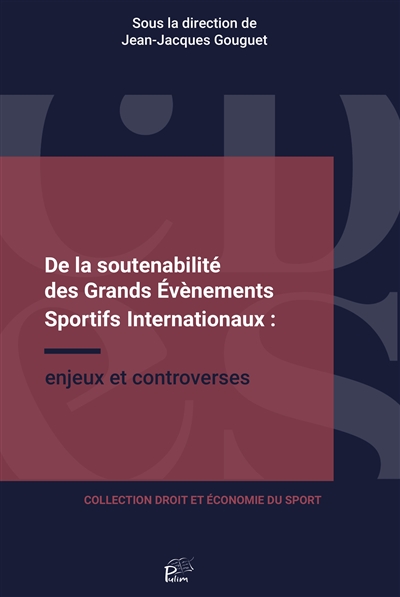 Sous la direction de
Jean-Jacques Gouguet

De la soutenabilité des Grands Évènements Sportifs Internationaux :

enjeux et controverses

COLLECTION DROIT ET ÉCONOMIE DU SPORT

Pulim